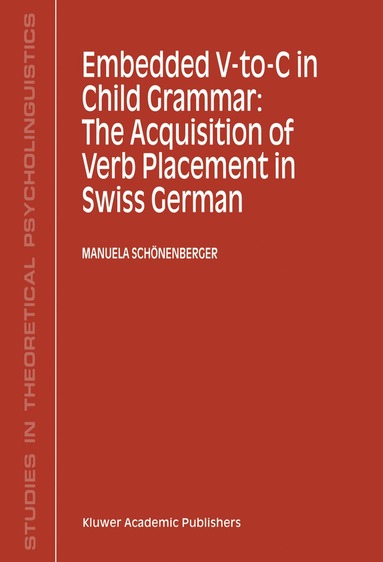 STUDIES IN THEORETICAL PSYCHOLINGUISTICS

Embedded V-to-C in Child Grammar: The Acquisition of Verb Placement in Swiss German

MANUELA SCHÖNENBERGER

Kluwer Academic Publishers